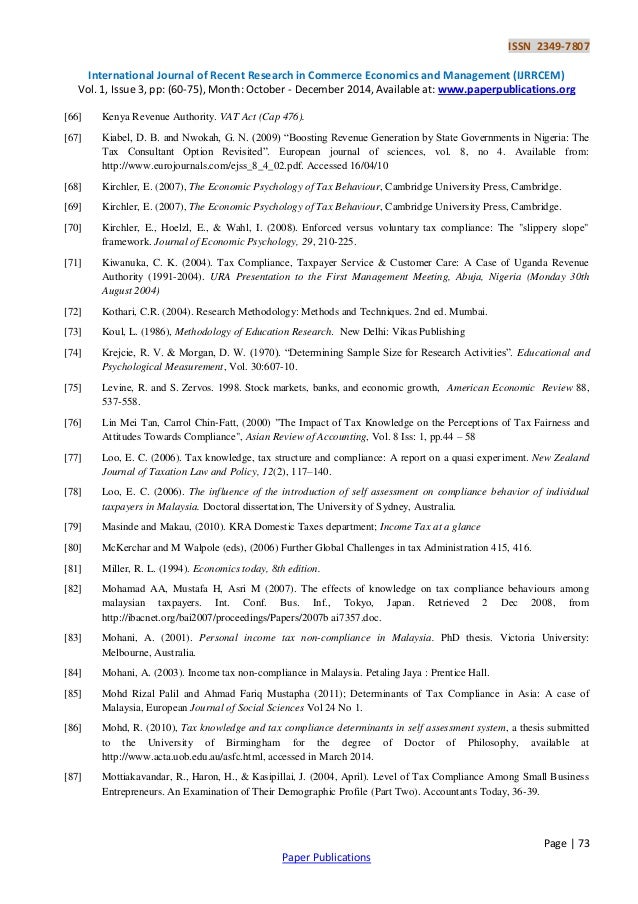 ISSN 2349-7807

International Journal of Recent Research in Commerce Economics and Management (IJRRCEM)
Vol. 1, Issue 3, pp: (60-75), Month: October - December 2014, Available at: www.paperpublications.org

[66] Kenya Revenue Authority. VAT Act (Cap 476).

[67] Kiabel, D. B. and Nwokah, G. N. (2009) "Boosting Revenue Generation by State Governments in Nigeria: The Tax Consultant Option Revisited". European journal of sciences, vol. 8, no 4. Available from: http://www.eurojournals.com/ejss_8_4_02.pdf. Accessed 16/04/10

[68] Kirchler, E. (2007), The Economic Psychology of Tax Behaviour, Cambridge University Press, Cambridge.

[69] Kirchler, E. (2007), The Economic Psychology of Tax Behaviour, Cambridge University Press, Cambridge.

[70] Kirchler, E., Hoelzl, E., & Wahl, I. (2008). Enforced versus voluntary tax compliance: The "slippery slope" framework. Journal of Economic Psychology, 29, 210-225.

[71] Kiwanuka, C. K. (2004). Tax Compliance, Taxpayer Service & Customer Care: A Case of Uganda Revenue Authority (1991-2004). URA Presentation to the First Management Meeting, Abuja, Nigeria (Monday 30th August 2004)

[72] Kothari, C.R. (2004). Research Methodology: Methods and Techniques. 2nd ed. Mumbai.

[73] Koul, L. (1986), Methodology of Education Research. New Delhi: Vikas Publishing

[74] Krejcie, R. V. & Morgan, D. W. (1970). "Determining Sample Size for Research Activities". Educational and Psychological Measurement, Vol. 30:607-10.

[75] Levine, R. and S. Zervos. 1998. Stock markets, banks, and economic growth, American Economic Review 88, 537-558.

[76] Lin Mei Tan, Carrol Chin-Fatt, (2000) "The Impact of Tax Knowledge on the Perceptions of Tax Fairness and Attitudes Towards Compliance", Asian Review of Accounting, Vol. 8 Iss: 1, pp.44 – 58

[77] Loo, E. C. (2006). Tax knowledge, tax structure and compliance: A report on a quasi experiment. New Zealand Journal of Taxation Law and Policy, 12(2), 117–140.

[78] Loo, E. C. (2006). The influence of the introduction of self assessment on compliance behavior of individual taxpayers in Malaysia. Doctoral dissertation, The University of Sydney, Australia.

[79] Masinde and Makau, (2010). KRA Domestic Taxes department; Income Tax at a glance

[80] McKerchar and M Walpole (eds), (2006) Further Global Challenges in tax Administration 415, 416.

[81] Miller, R. L. (1994). Economics today, 8th edition.

[82] Mohamad AA, Mustafa H, Asri M (2007). The effects of knowledge on tax compliance behaviours among malaysian taxpayers. Int. Conf. Bus. Inf., Tokyo, Japan. Retrieved 2 Dec 2008, from http://ibacnet.org/bai2007/proceedings/Papers/2007b ai7357.doc.

[83] Mohani, A. (2001). Personal income tax non-compliance in Malaysia. PhD thesis. Victoria University: Melbourne, Australia.

[84] Mohani, A. (2003). Income tax non-compliance in Malaysia. Petaling Jaya : Prentice Hall.

[85] Mohd Rizal Palil and Ahmad Fariq Mustapha (2011); Determinants of Tax Compliance in Asia: A case of Malaysia, European Journal of Social Sciences Vol 24 No 1.

[86] Mohd, R. (2010), Tax knowledge and tax compliance determinants in self assessment system, a thesis submitted to the University of Birmingham for the degree of Doctor of Philosophy, available at http://www.acta.uob.edu.au/asfc.html, accessed in March 2014.

[87] Mottiakavandar, R., Haron, H., & Kasipillai, J. (2004, April). Level of Tax Compliance Among Small Business Entrepreneurs. An Examination of Their Demographic Profile (Part Two). Accountants Today, 36-39.

Page | 73
Paper Publications